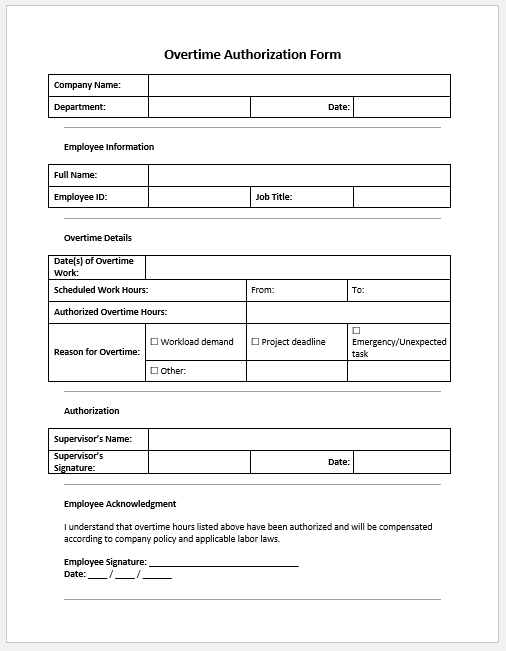 Overtime Authorization Form

| Company Name: | | | |
|---|---|---|---|
| Department: | | Date: | |

Employee Information

| Full Name: | | | |
|---|---|---|---|
| Employee ID: | | Job Title: | |

Overtime Details

| Date(s) of Overtime Work: | | | |
|---|---|---|---|
| Scheduled Work Hours: | | From: | To: |
| Authorized Overtime Hours: | | | |
| Reason for Overtime: | ☐ Workload demand | ☐ Project deadline | ☐ Emergency/Unexpected task |
| | ☐ Other: | | |

Authorization

| Supervisor's Name: | | | |
|---|---|---|---|
| Supervisor's Signature: | | Date: | |

Employee Acknowledgment

I understand that overtime hours listed above have been authorized and will be compensated according to company policy and applicable labor laws.

Employee Signature: ______________________________
Date: ____ / ____ / ______